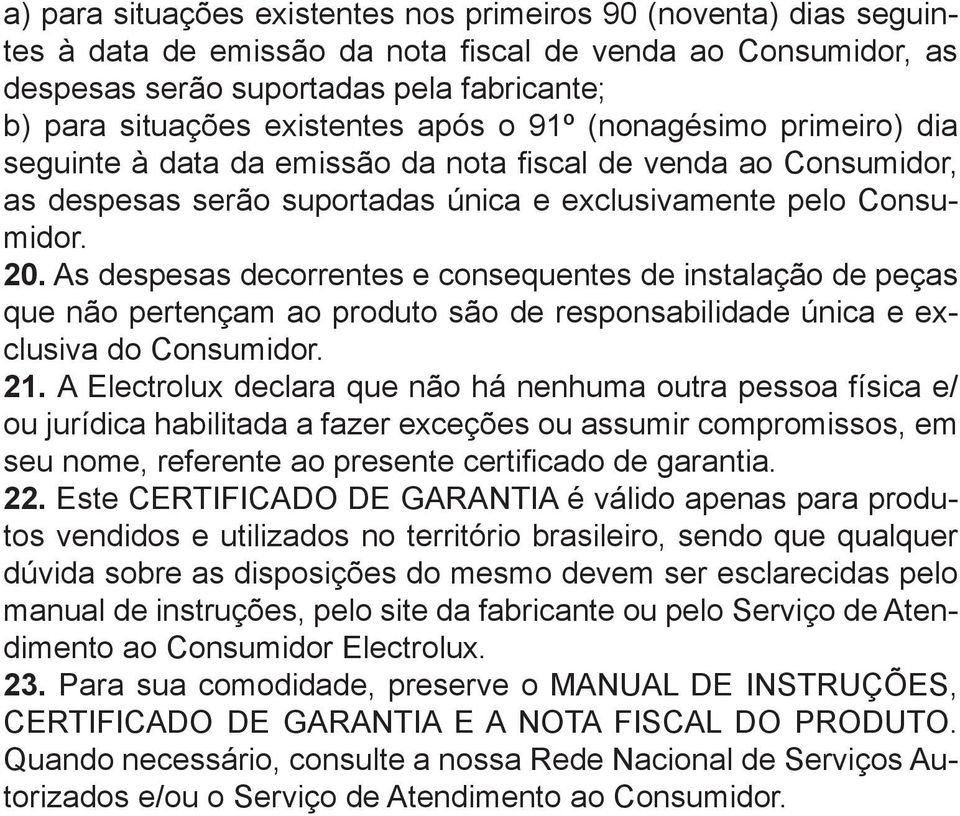 a) para situações existentes nos primeiros 90 (noventa) dias seguintes à data de emissão da nota fiscal de venda ao Consumidor, as despesas serão suportadas pela fabricante;
b) para situações existentes após o 91º (nonagésimo primeiro) dia seguinte à data da emissão da nota fiscal de venda ao Consumidor, as despesas serão suportadas única e exclusivamente pelo Consumidor.
20. As despesas decorrentes e consequentes de instalação de peças que não pertençam ao produto são de responsabilidade única e exclusiva do Consumidor.
21. A Electrolux declara que não há nenhuma outra pessoa física e/ou jurídica habilitada a fazer exceções ou assumir compromissos, em seu nome, referente ao presente certificado de garantia.
22. Este CERTIFICADO DE GARANTIA é válido apenas para produtos vendidos e utilizados no território brasileiro, sendo que qualquer dúvida sobre as disposições do mesmo devem ser esclarecidas pelo manual de instruções, pelo site da fabricante ou pelo Serviço de Atendimento ao Consumidor Electrolux.
23. Para sua comodidade, preserve o MANUAL DE INSTRUÇÕES, CERTIFICADO DE GARANTIA E A NOTA FISCAL DO PRODUTO. Quando necessário, consulte a nossa Rede Nacional de Serviços Autorizados e/ou o Serviço de Atendimento ao Consumidor.